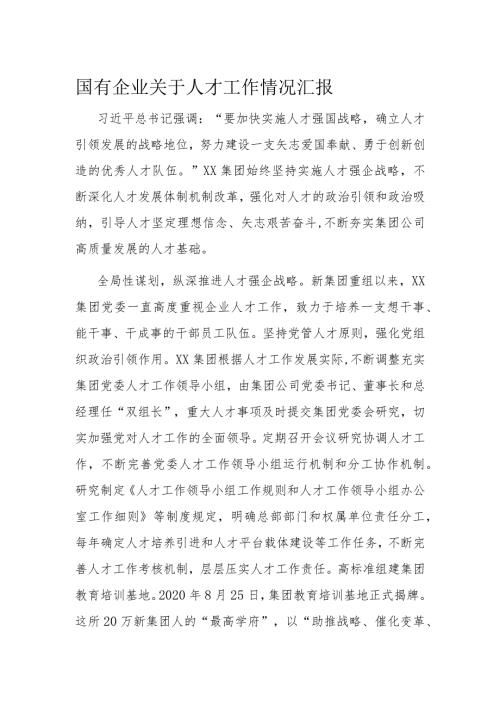 国有企业关于人才工作情况汇报

习近平总书记强调：“要加快实施人才强国战略，确立人才引领发展的战略地位，努力建设一支矢志爱国奉献、勇于创新创造的优秀人才队伍。”XX集团始终坚持实施人才强企战略，不断深化人才发展体制机制改革，强化对人才的政治引领和政治吸纳，引导人才坚定理想信念、矢志艰苦奋斗，不断夯实集团公司高质量发展的人才基础。

全局性谋划，纵深推进人才强企战略。新集团重组以来，XX集团党委一直高度重视企业人才工作，致力于培养一支想干事、能干事、干成事的干部员工队伍。坚持党管人才原则，强化党组织政治引领作用。XX集团根据人才工作发展实际，不断调整充实集团党委人才工作领导小组，由集团公司党委书记、董事长和总经理任“双组长”，重大人才事项及时提交集团党委会研究，切实加强党对人才工作的全面领导。定期召开会议研究协调人才工作，不断完善党委人才工作领导小组运行机制和分工协作机制。研究制定《人才工作领导小组工作规则和人才工作领导小组办公室工作细则》等制度规定，明确总部部门和权属单位责任分工，每年确定人才培养引进和人才平台载体建设等工作任务，不断完善人才工作考核机制，层层压实人才工作责任。高标准组建集团教育培训基地。2020年8月25日，集团教育培训基地正式揭牌。这所20万新集团人的“最高学府”，以“助推战略、催化变革、